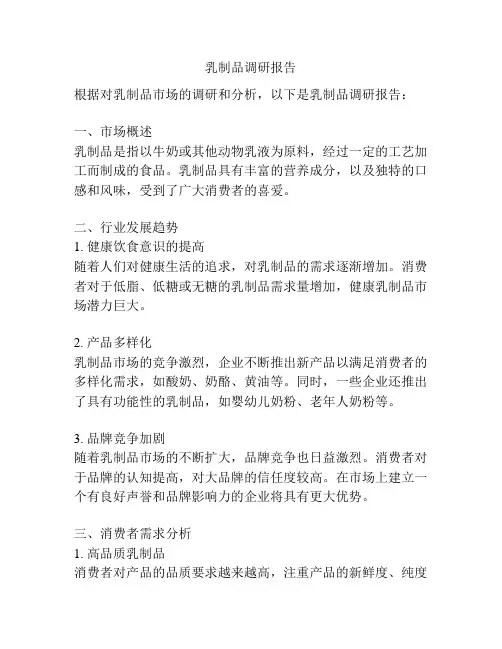 乳制品调研报告

根据对乳制品市场的调研和分析，以下是乳制品调研报告：

一、市场概述
乳制品是指以牛奶或其他动物乳液为原料，经过一定的工艺加工而制成的食品。乳制品具有丰富的营养成分，以及独特的口感和风味，受到了广大消费者的喜爱。

二、行业发展趋势
1. 健康饮食意识的提高
随着人们对健康生活的追求，对乳制品的需求逐渐增加。消费者对于低脂、低糖或无糖的乳制品需求量增加，健康乳制品市场潜力巨大。

2. 产品多样化
乳制品市场的竞争激烈，企业不断推出新产品以满足消费者的多样化需求，如酸奶、奶酪、黄油等。同时，一些企业还推出了具有功能性的乳制品，如婴幼儿奶粉、老年人奶粉等。

3. 品牌竞争加剧
随着乳制品市场的不断扩大，品牌竞争也日益激烈。消费者对于品牌的认知提高，对大品牌的信任度较高。在市场上建立一个有良好声誉和品牌影响力的企业将具有更大优势。

三、消费者需求分析
1. 高品质乳制品
消费者对产品的品质要求越来越高，注重产品的新鲜度、纯度